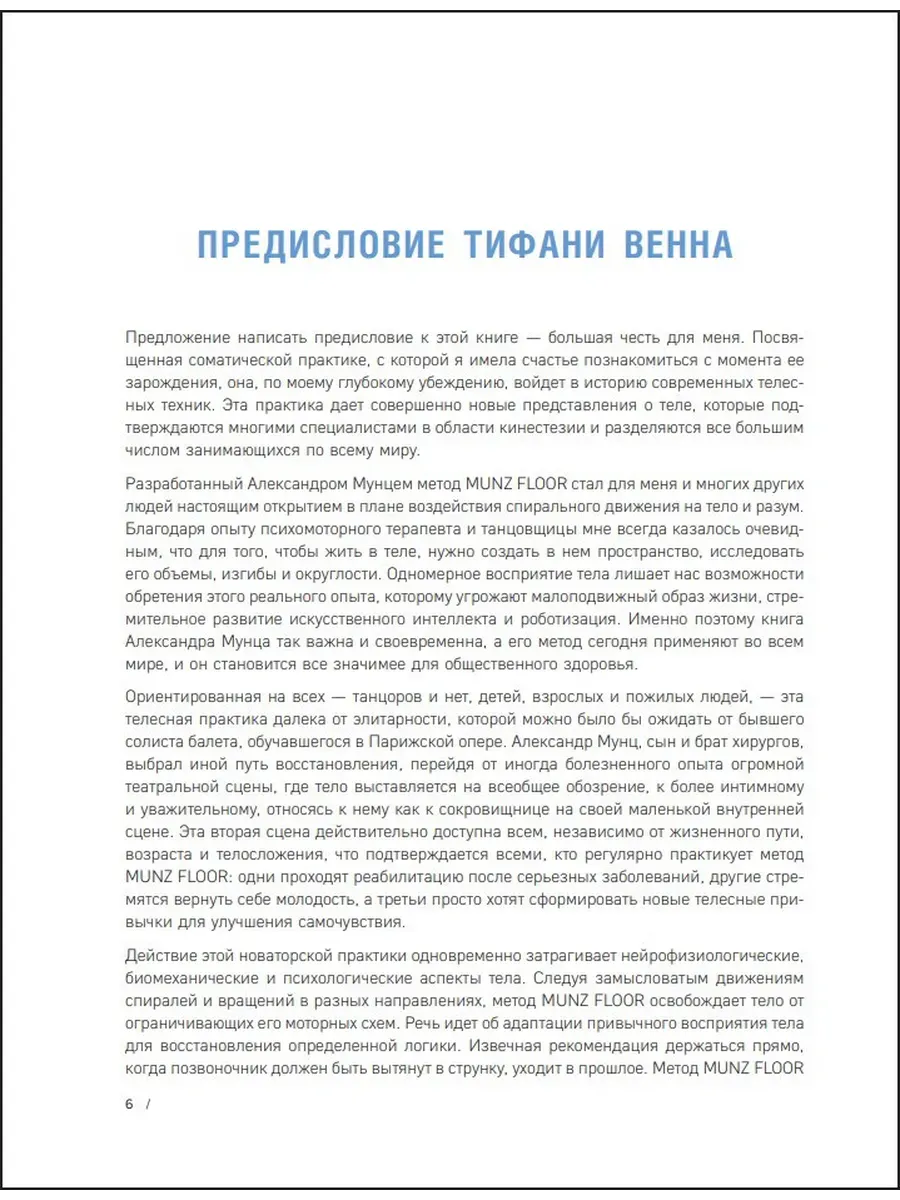 ПРЕДИСЛОВИЕ ТИФАНИ ВЕННА

Предложение написать предисловие к этой книге — большая честь для меня. Посвященная соматической практике, с которой я имела счастье познакомиться с момента ее зарождения, она, по моему глубокому убеждению, войдет в историю современных телесных техник. Эта практика дает совершенно новые представления о теле, которые подтверждаются многими специалистами в области кинестезии и разделяются все большим числом занимающихся по всему миру.

Разработанный Александром Мунцем метод MUNZ FLOOR стал для меня и многих других людей настоящим открытием в плане воздействия спирального движения на тело и разум. Благодаря опыту психомоторного терапевта и танцовщицы мне всегда казалось очевидным, что для того, чтобы жить в теле, нужно создать в нем пространство, исследовать его объемы, изгибы и округлости. Одномерное восприятие тела лишает нас возможности обретения этого реального опыта, которому угрожают малоподвижный образ жизни, стремительное развитие искусственного интеллекта и роботизация. Именно поэтому книга Александра Мунца так важна и своевременна, а его метод сегодня применяют во всем мире, и он становится все значимее для общественного здоровья.

Ориентированная на всех — танцоров и нет, детей, взрослых и пожилых людей, — эта телесная практика далека от элитарности, которой можно было бы ожидать от бывшего солиста балета, обучавшегося в Парижской опере. Александр Мунц, сын и брат хирургов, выбрал иной путь восстановления, перейдя от иногда болезненного опыта огромной театральной сцены, где тело выставляется на всеобщее обозрение, к более интимному и уважительному, относясь к нему как к сокровищнице на своей маленькой внутренней сцене. Эта вторая сцена действительно доступна всем, независимо от жизненного пути, возраста и телосложения, что подтверждается всеми, кто регулярно практикует метод MUNZ FLOOR: одни проходят реабилитацию после серьезных заболеваний, другие стремятся вернуть себе молодость, а третьи просто хотят сформировать новые телесные привычки для улучшения самочувствия.

Действие этой новаторской практики одновременно затрагивает нейрофизиологические, биомеханические и психологические аспекты тела. Следуя замысловатым движениям спиралей и вращений в разных направлениях, метод MUNZ FLOOR освобождает тело от ограничивающих его моторных схем. Речь идет об адаптации привычного восприятия тела для восстановления определенной логики. Извечная рекомендация держаться прямо, когда позвоночник должен быть вытянут в струнку, уходит в прошлое. Метод MUNZ FLOOR

6 /